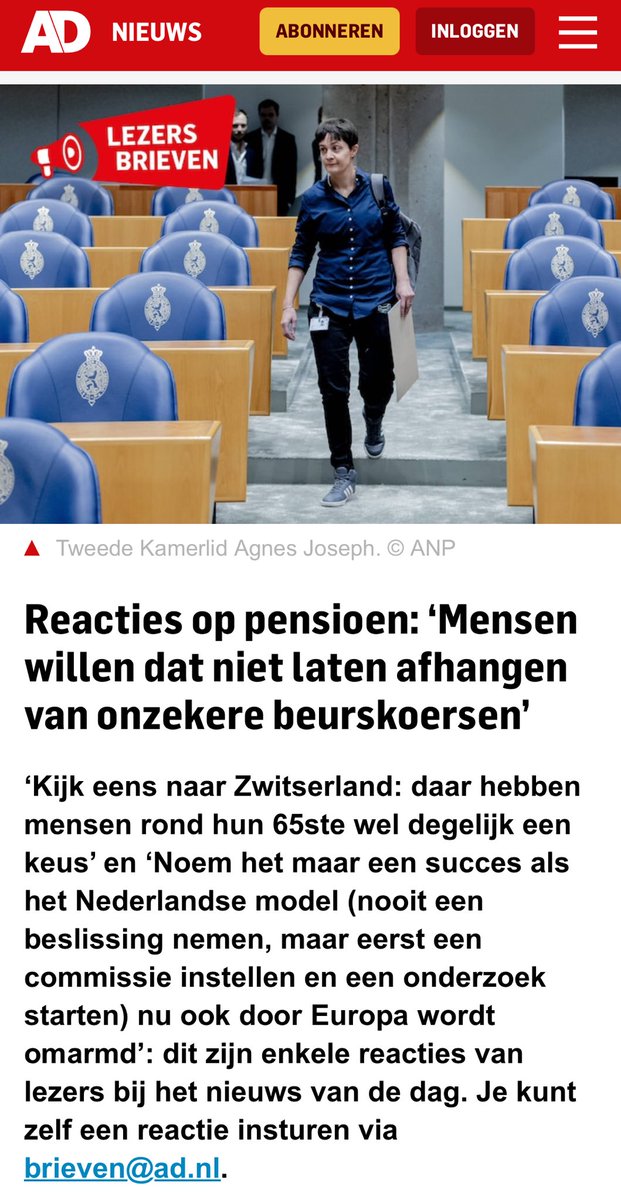 AD NIEUWS ABONNEREN INLOGGEN

LEZERS BRIEVEN

Tweede Kamerlid Agnes Joseph. © ANP

Reacties op pensioen: ‘Mensen willen dat niet laten afhangen van onzekere beurskoersen’

‘Kijk eens naar Zwitserland: daar hebben mensen rond hun 65ste wel degelijk een keus’ en ‘Noem het maar een succes als het Nederlandse model (nooit een beslissing nemen, maar eerst een commissie instellen en een onderzoek starten) nu ook door Europa wordt omarmd’: dit zijn enkele reacties van lezers bij het nieuws van de dag. Je kunt zelf een reactie insturen via brieven@ad.nl.